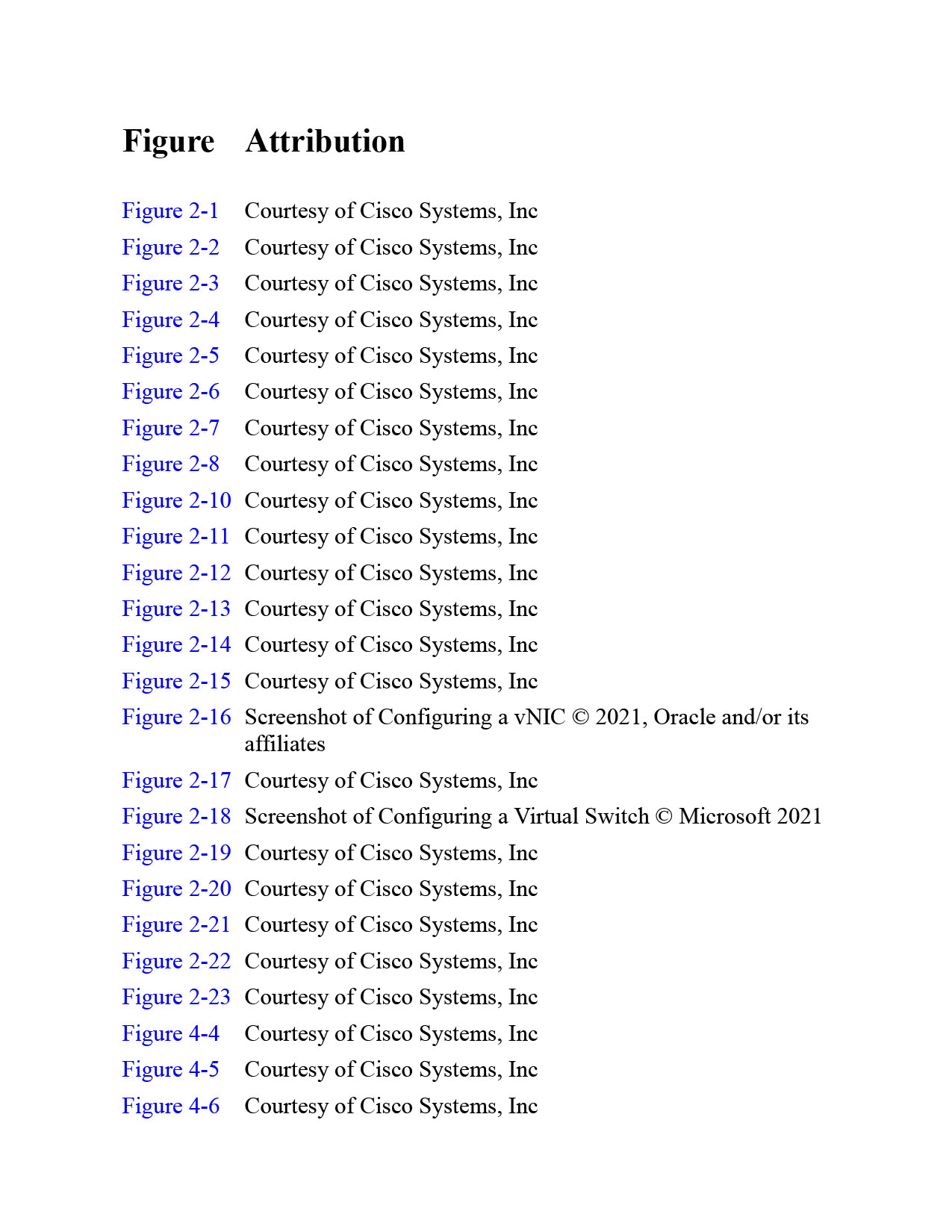 | Figure | Attribution |
|---|---|
| Figure 2-1 | Courtesy of Cisco Systems, Inc |
| Figure 2-2 | Courtesy of Cisco Systems, Inc |
| Figure 2-3 | Courtesy of Cisco Systems, Inc |
| Figure 2-4 | Courtesy of Cisco Systems, Inc |
| Figure 2-5 | Courtesy of Cisco Systems, Inc |
| Figure 2-6 | Courtesy of Cisco Systems, Inc |
| Figure 2-7 | Courtesy of Cisco Systems, Inc |
| Figure 2-8 | Courtesy of Cisco Systems, Inc |
| Figure 2-10 | Courtesy of Cisco Systems, Inc |
| Figure 2-11 | Courtesy of Cisco Systems, Inc |
| Figure 2-12 | Courtesy of Cisco Systems, Inc |
| Figure 2-13 | Courtesy of Cisco Systems, Inc |
| Figure 2-14 | Courtesy of Cisco Systems, Inc |
| Figure 2-15 | Courtesy of Cisco Systems, Inc |
| Figure 2-16 | Screenshot of Configuring a vNIC © 2021, Oracle and/or its affiliates |
| Figure 2-17 | Courtesy of Cisco Systems, Inc |
| Figure 2-18 | Screenshot of Configuring a Virtual Switch © Microsoft 2021 |
| Figure 2-19 | Courtesy of Cisco Systems, Inc |
| Figure 2-20 | Courtesy of Cisco Systems, Inc |
| Figure 2-21 | Courtesy of Cisco Systems, Inc |
| Figure 2-22 | Courtesy of Cisco Systems, Inc |
| Figure 2-23 | Courtesy of Cisco Systems, Inc |
| Figure 4-4 | Courtesy of Cisco Systems, Inc |
| Figure 4-5 | Courtesy of Cisco Systems, Inc |
| Figure 4-6 | Courtesy of Cisco Systems, Inc |